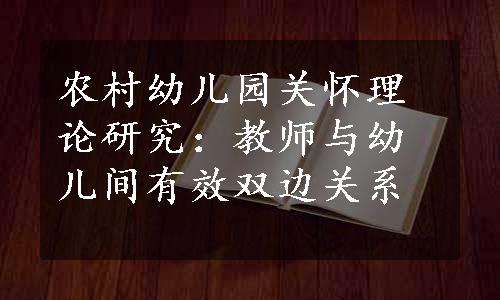 农村幼儿园关怀理论研究：教师与幼儿间有效双边关系